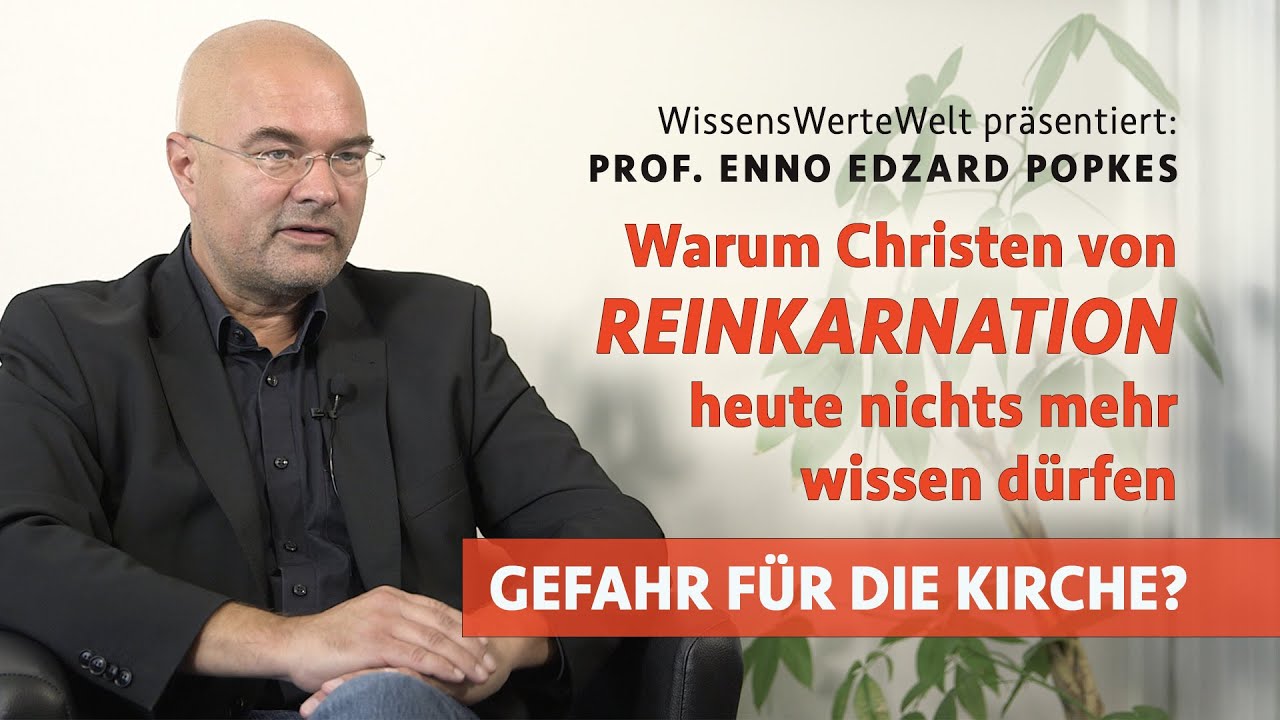 WissensWerteWelt präsentiert:
PROF. ENNO EDZARD POPKES

Warum Christen von REINKARNATION heute nichts mehr wissen dürfen

GEFAHR FÜR DIE KIRCHE?